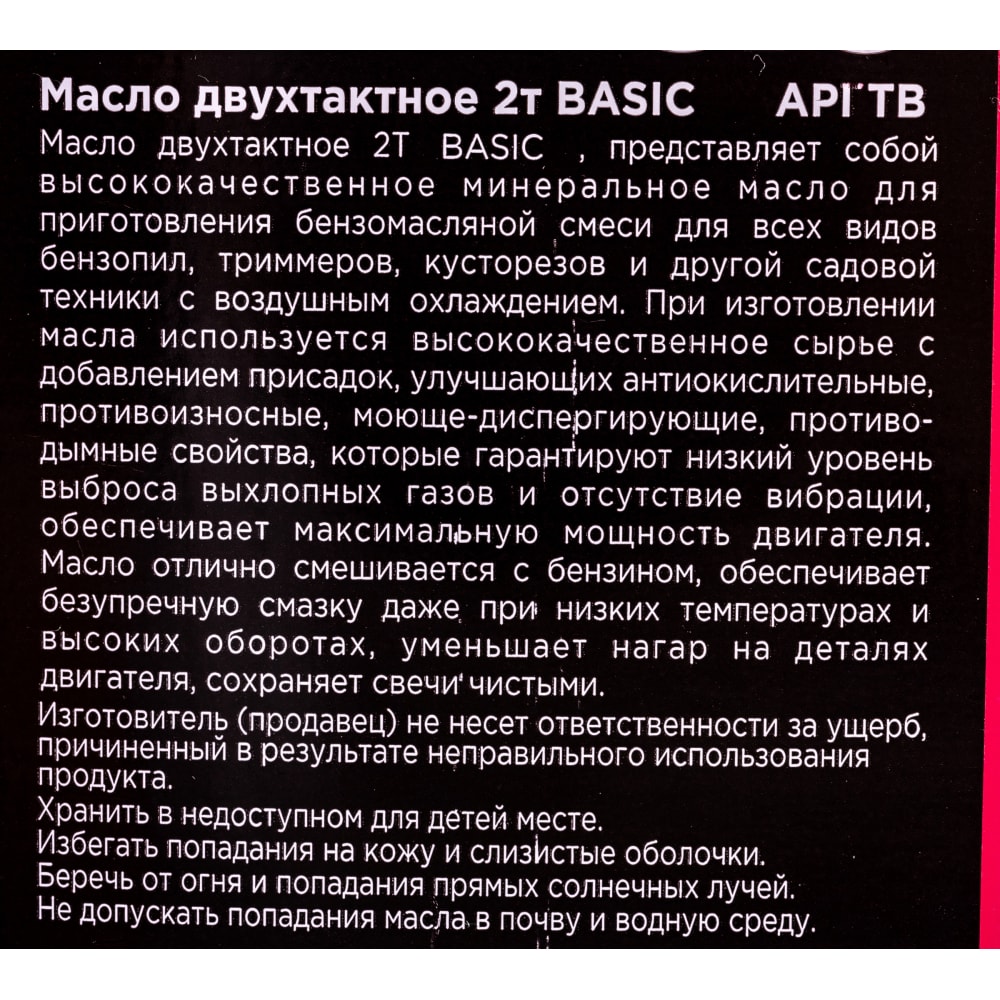 Масло двухтактное 2т BASIC API TB

Масло двухтактное 2T BASIC , представляет собой высококачественное минеральное масло для приготовления бензомасляной смеси для всех видов бензопил, триммеров, кусторезов и другой садовой техники с воздушным охлаждением. При изготовлении масла используется высококачественное сырье с добавлением присадок, улучшающих антиокислительные, противоизносные, моюще-диспергирующие, противодымные свойства, которые гарантируют низкий уровень выброса выхлопных газов и отсутствие вибрации, обеспечивает максимальную мощность двигателя. Масло отлично смешивается с бензином, обеспечивает безупречную смазку даже при низких температурах и высоких оборотах, уменьшает нагар на деталях двигателя, сохраняет свечи чистыми.

Изготовитель (продавец) не несет ответственности за ущерб, причиненный в результате неправильного использования продукта.

Хранить в недоступном для детей месте.

Избегать попадания на кожу и слизистые оболочки.

Беречь от огня и попадания прямых солнечных лучей.

Не допускать попадания масла в почву и водную среду.